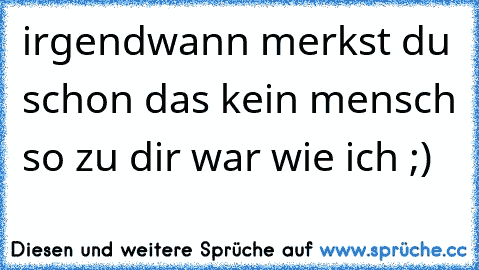 irgendwann merkst du schon das kein mensch so zu dir war wie ich ;)

Diesen und weitere Sprüche auf www.sprüche.cc